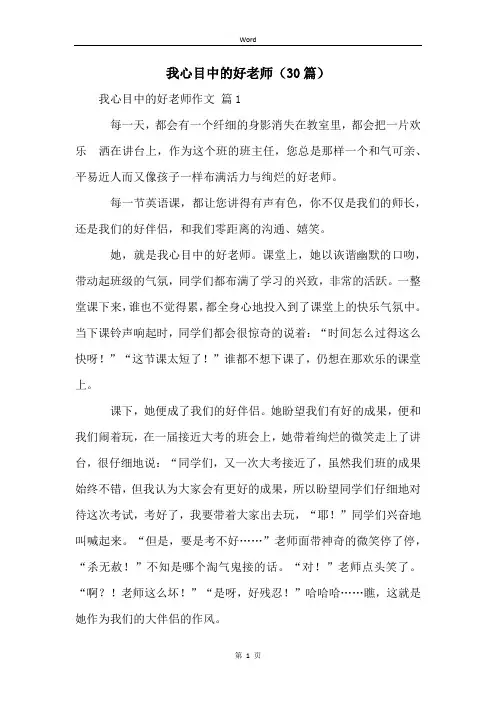 Word

我心目中的好老师（30篇）

我心目中的好老师作文 篇1

每一天，都会有一个纤细的身影消失在教室里，都会把一片欢乐 洒在讲台上，作为这个班的班主任，您总是那样一个和气可亲、平易近人而又像孩子一样布满活力与绚烂的好老师。

每一节英语课，都让您讲得有声有色，你不仅是我们的师长，还是我们的好伴侣，和我们零距离的沟通、嬉笑。

她，就是我心目中的好老师。课堂上，她以诙谐幽默的口吻，带动起班级的气氛，同学们都布满了学习的兴致，非常的活跃。一整堂课下来，谁也不觉得累，都全身心地投入到了课堂上的快乐气氛中。当下课铃声响起时，同学们都会很惊奇的说着：“时间怎么过得这么快呀！”“这节课太短了！”谁都不想下课了，仍想在那欢乐的课堂上。

课下，她便成了我们的好伴侣。她盼望我们有好的成果，便和我们闹着玩，在一届接近大考的班会上，她带着绚烂的微笑走上了讲台，很仔细地说：“同学们，又一次大考接近了，虽然我们班的成果始终不错，但我认为大家会有更好的成果，所以盼望同学们仔细地对待这次考试，考好了，我要带着大家出去玩，“耶！”同学们兴奋地叫喊起来。“但是，要是考不好……”老师面带神奇的微笑停了停，“杀无赦！”不知是哪个淘气鬼接的话。“对！”老师点头笑了。“啊？！老师这么坏！”“是呀，好残忍！”哈哈哈……瞧，这就是她作为我们的大伴侣的作风。

第 1 页